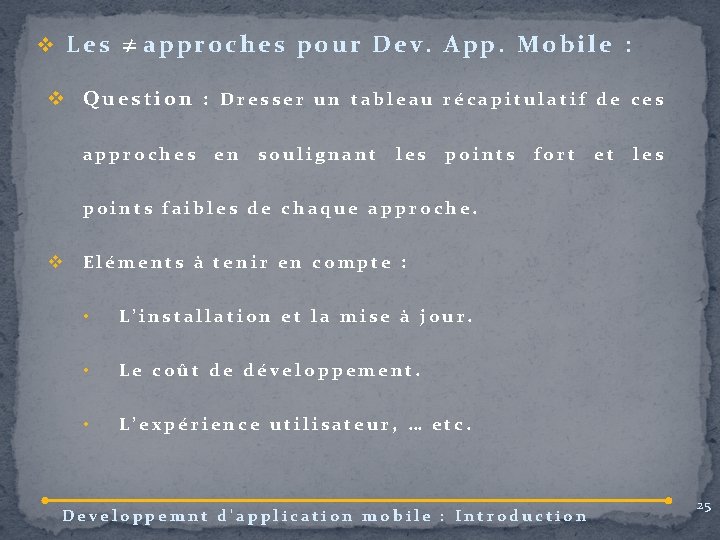 ❖ Les ≠ approches pour Dev. App. Mobile :

❖ Question : Dresser un tableau récapitulatif de ces approches en soulignant les points fort et les points faibles de chaque approche.

❖ Eléments à tenir en compte :

• L'installation et la mise à jour.

• Le coût de développement.

• L'expérience utilisateur, … etc.

Developpemnt d'application mobile : Introduction

25